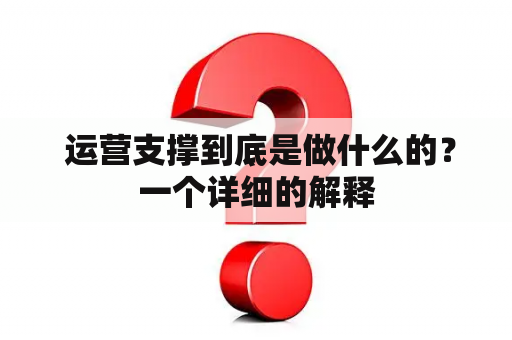 运营支撑到底是做什么的？一个详细的解释